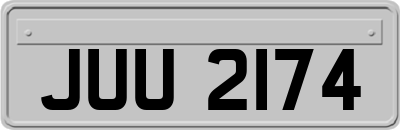 JUU 2174